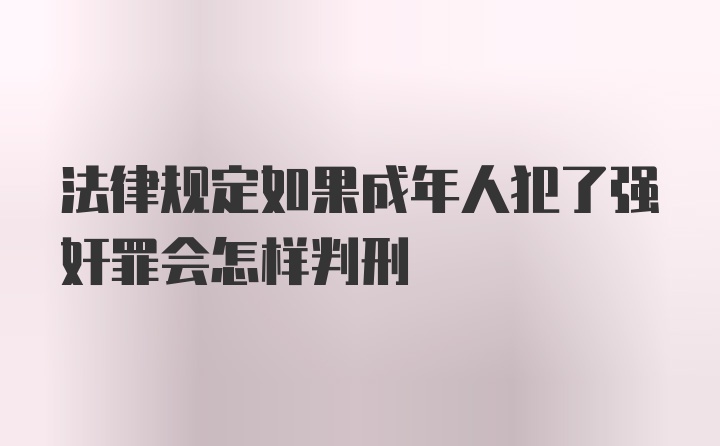 法律规定如果成年人犯了强奸罪会怎样判刑